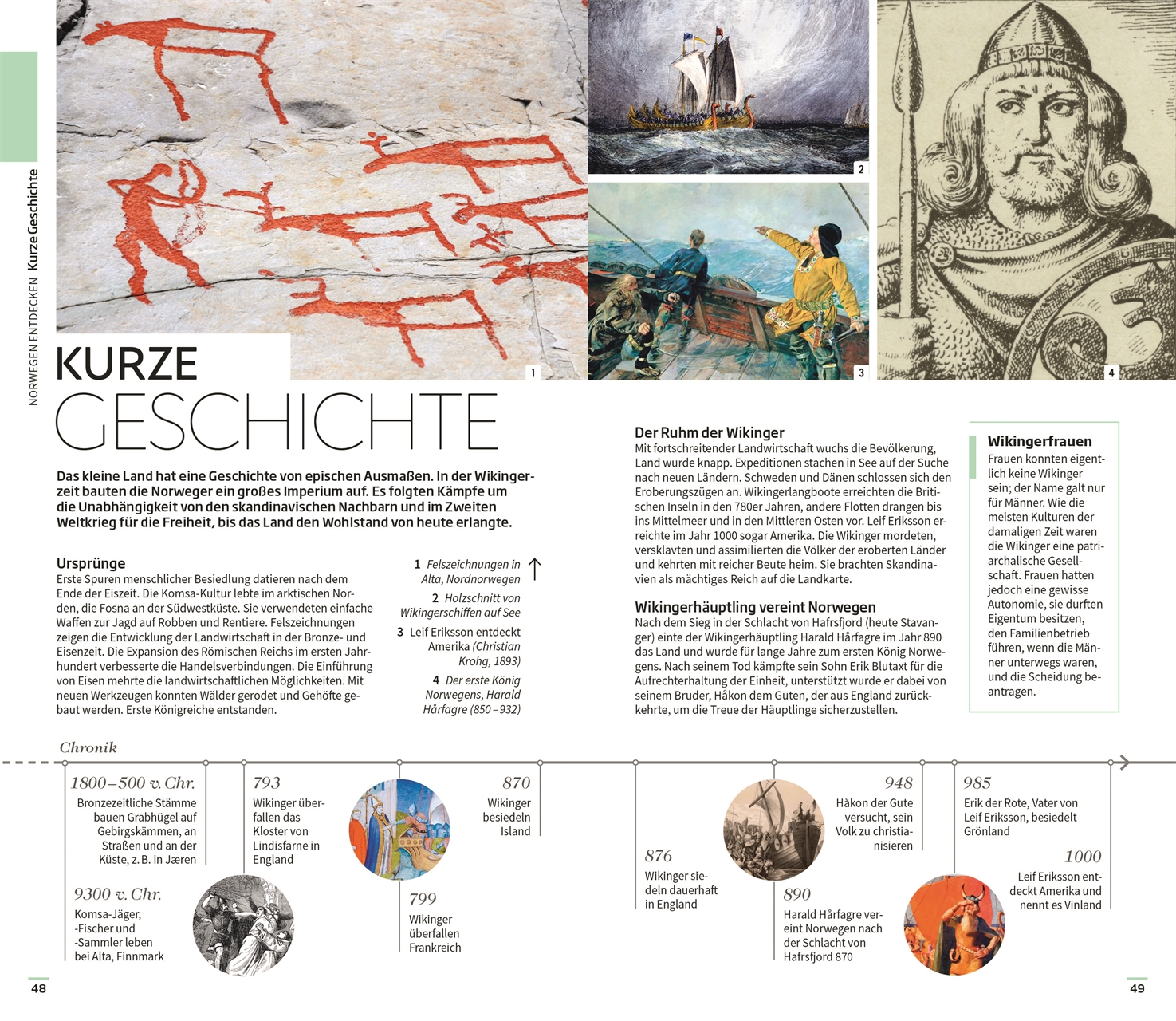 NORWEGEN ENTDECKEN Kurze Geschichte

1

2

3

4

KURZE GESCHICHTE

Das kleine Land hat eine Geschichte von epischen Ausmaßen. In der Wikingerzeit bauten die Norweger ein großes Imperium auf. Es folgten Kämpfe um die Unabhängigkeit von den skandinavischen Nachbarn und im Zweiten Weltkrieg für die Freiheit, bis das Land den Wohlstand von heute erlangte.

Ursprünge
Erste Spuren menschlicher Besiedlung datieren nach dem Ende der Eiszeit. Die Komsa-Kultur lebte im arktischen Norden, die Fosna an der Südwestküste. Sie verwendeten einfache Waffen zur Jagd auf Robben und Rentiere. Felszeichnungen zeigen die Entwicklung der Landwirtschaft in der Bronze- und Eisenzeit. Die Expansion des Römischen Reichs im ersten Jahrhundert verbesserte die Handelsverbindungen. Die Einführung von Eisen mehrte die landwirtschaftlichen Möglichkeiten. Mit neuen Werkzeugen konnten Wälder gerodet und Gehöfte gebaut werden. Erste Königreiche entstanden.

1 Felszeichnungen in Alta, Nordnorwegen

2 Holzschnitt von Wikingerschiffen auf See

3 Leif Eriksson entdeckt Amerika (Christian Krohg, 1893)

4 Der erste König Norwegens, Harald Hårfagre (850–932)

Der Ruhm der Wikinger
Mit fortschreitender Landwirtschaft wuchs die Bevölkerung, Land wurde knapp. Expeditionen stachen in See auf der Suche nach neuen Ländern. Schweden und Dänen schlossen sich den Eroberungszügen an. Wikingerlangboote erreichten die Britischen Inseln in den 780er Jahren, andere Flotten drangen bis ins Mittelmeer und in den Mittleren Osten vor. Leif Eriksson erreichte im Jahr 1000 sogar Amerika. Die Wikinger mordeten, versklavten und assimilierten die Völker der eroberten Länder und kehrten mit reicher Beute heim. Sie brachten Skandinavien als mächtiges Reich auf die Landkarte.

Wikingerhäuptling vereint Norwegen
Nach dem Sieg in der Schlacht von Hafrsfjord (heute Stavanger) einte der Wikingerhäuptling Harald Hårfagre im Jahr 890 das Land und wurde für lange Jahre zum ersten König Norwegens. Nach seinem Tod kämpfte sein Sohn Erik Blutaxt für die Aufrechterhaltung der Einheit, unterstützt wurde er dabei von seinem Bruder, Håkon dem Guten, der aus England zurückkehrte, um die Treue der Häuptlinge sicherzustellen.

Wikingerfrauen
Frauen konnten eigentlich keine Wikinger sein; der Name galt nur für Männer. Wie die meisten Kulturen der damaligen Zeit waren die Wikinger eine patriarchalische Gesellschaft. Frauen hatten jedoch eine gewisse Autonomie, sie durften Eigentum besitzen, den Familienbetrieb führen, wenn die Männer unterwegs waren, und die Scheidung beantragen.

Chronik

1800–500 v. Chr.
Bronzezeitliche Stämme bauen Grabhügel auf Gebirgskämmen, an Straßen und an der Küste, z. B. in Jæren

9300 v. Chr.
Komsa-Jäger, -Fischer und -Sammler leben bei Alta, Finnmark

793
Wikinger überfallen das Kloster von Lindisfarne in England

799
Wikinger überfallen Frankreich

870
Wikinger besiedeln Island

876
Wikinger siedeln dauerhaft in England

948
Håkon der Gute versucht, sein Volk zu christianisieren

890
Harald Hårfagre vereint Norwegen nach der Schlacht von Hafrsfjord 870

985
Erik der Rote, Vater von Leif Eriksson, besiedelt Grönland

1000
Leif Eriksson entdeckt Amerika und nennt es Vinland

48

49